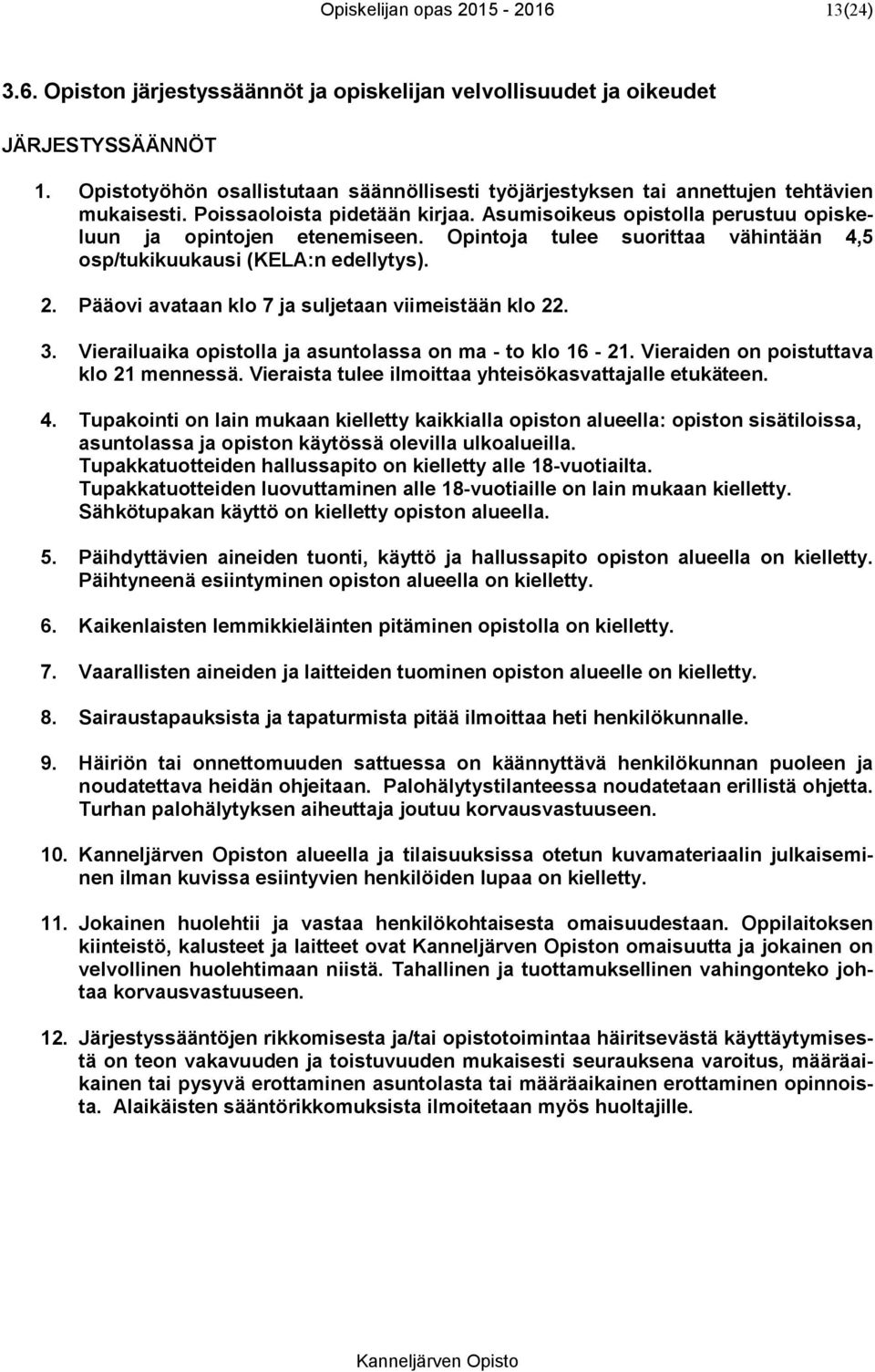 Opiskelijan opas 2015 - 2016 13(24)

3.6. Opiston järjestyssäännöt ja opiskelijan velvollisuudet ja oikeudet

JÄRJESTYSSÄÄNNÖT

1. Opistotyöhön osallistutaan säännöllisesti työjärjestyksen tai annettujen tehtävien mukaisesti. Poissaoloista pidetään kirjaa. Asumisoikeus opistolla perustuu opiskeluun ja opintojen etenemiseen. Opintoja tulee suorittaa vähintään 4,5 osp/tukikuukausi (KELA:n edellytys).

2. Pääovi avataan klo 7 ja suljetaan viimeistään klo 22.

3. Vierailuaika opistolla ja asuntolassa on ma - to klo 16 - 21. Vieraiden on poistuttava klo 21 mennessä. Vieraista tulee ilmoittaa yhteisökasvattajalle etukäteen.

4. Tupakointi on lain mukaan kielletty kaikkialla opiston alueella: opiston sisätiloissa, asuntolassa ja opiston käytössä olevilla ulkoalueilla. Tupakkatuotteiden hallussapito on kielletty alle 18-vuotiailta. Tupakkatuotteiden luovuttaminen alle 18-vuotiaille on lain mukaan kielletty. Sähkötupakan käyttö on kielletty opiston alueella.

5. Päihdyttävien aineiden tuonti, käyttö ja hallussapito opiston alueella on kielletty. Päihtyneenä esiintyminen opiston alueella on kielletty.

6. Kaikenlaisten lemmikkieläinten pitäminen opistolla on kielletty.

7. Vaarallisten aineiden ja laitteiden tuominen opiston alueelle on kielletty.

8. Sairaustapauksista ja tapaturmista pitää ilmoittaa heti henkilökunnalle.

9. Häiriön tai onnettomuuden sattuessa on käännyttävä henkilökunnan puoleen ja noudatettava heidän ohjeitaan. Palohälytystilanteessa noudatetaan erillistä ohjetta. Turhan palohälytyksen aiheuttaja joutuu korvausvastuuseen.

10. Kanneljärven Opiston alueella ja tilaisuuksissa otetun kuvamateriaalin julkaiseminen ilman kuvissa esiintyvien henkilöiden lupaa on kielletty.

11. Jokainen huolehtii ja vastaa henkilökohtaisesta omaisuudestaan. Oppilaitoksen kiinteistö, kalusteet ja laitteet ovat Kanneljärven Opiston omaisuutta ja jokainen on velvollinen huolehtimaan niistä. Tahallinen ja tuottamuksellinen vahingonteko johtaa korvausvastuuseen.

12. Järjestyssääntöjen rikkomisesta ja/tai opistotoimintaa häiritsevästä käyttäytymisestä on teon vakavuuden ja toistuvuuden mukaisesti seurauksena varoitus, määräaikainen tai pysyvä erottaminen asuntolasta tai määräaikainen erottaminen opinnoista. Alaikäisten sääntörikkomuksista ilmoitetaan myös huoltajille.

Kanneljärven Opisto